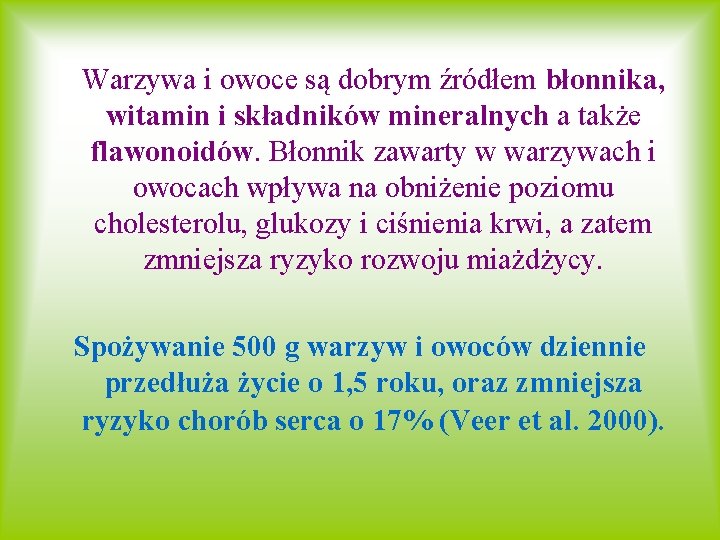 Warzywa i owoce są dobrym źródłem błonnika, witamin i składników mineralnych a także flawonoidów. Błonnik zawarty w warzywach i owocach wpływa na obniżenie poziomu cholesterolu, glukozy i ciśnienia krwi, a zatem zmniejsza ryzyko rozwoju miażdżycy.

Spożywanie 500 g warzyw i owoców dziennie przedłuża życie o 1,5 roku, oraz zmniejsza ryzyko chorób serca o 17% (Veer et al. 2000).